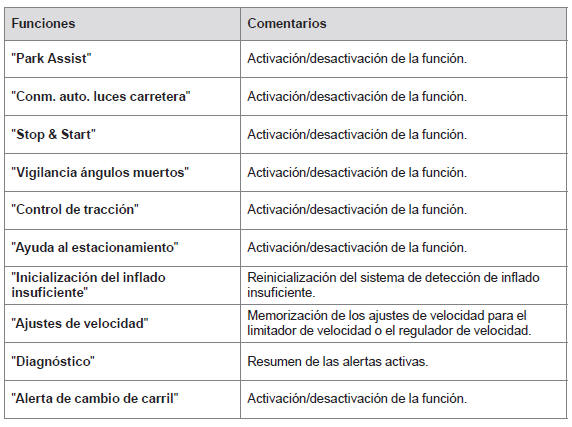 | Funciones | Comentarios |
|---|---|
| "Park Assist" | Activación/desactivación de la función. |
| "Conm. auto. luces carretera" | Activación/desactivación de la función. |
| "Stop & Start" | Activación/desactivación de la función. |
| "Vigilancia ángulos muertos" | Activación/desactivación de la función. |
| "Control de tracción" | Activación/desactivación de la función. |
| "Ayuda al estacionamiento" | Activación/desactivación de la función. |
| "Inicialización del inflado insuficiente" | Reinicialización del sistema de detección de inflado insuficiente. |
| "Ajustes de velocidad" | Memorización de los ajustes de velocidad para el limitador de velocidad o el regulador de velocidad. |
| "Diagnóstico" | Resumen de las alertas activas. |
| "Alerta de cambio de carril" | Activación/desactivación de la función. |